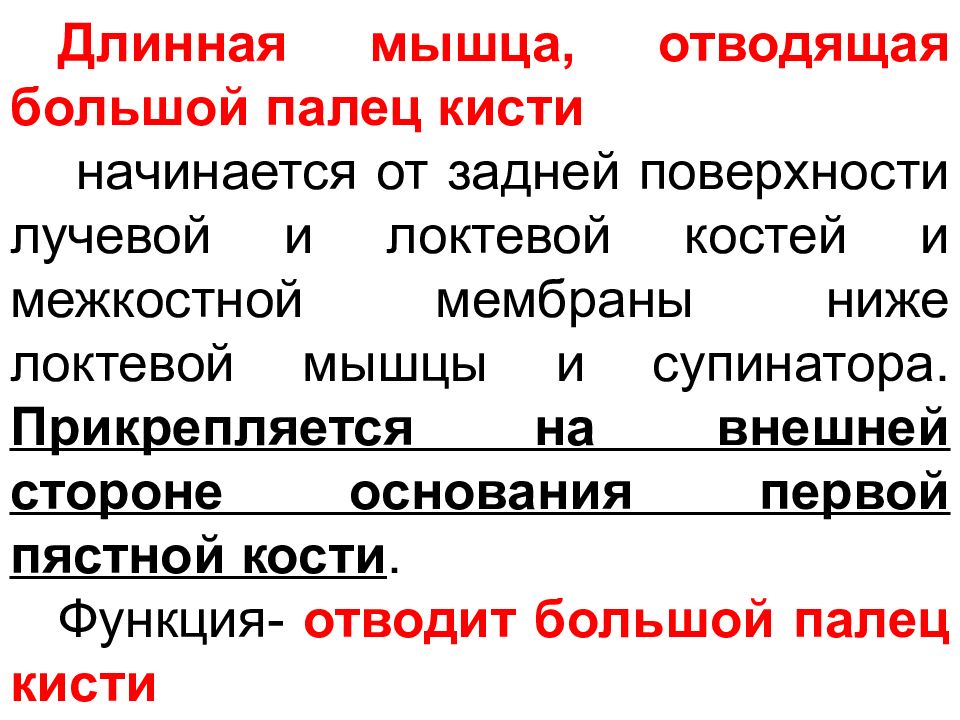 Длинная мышца, отводящая большой палец кисти

начинается от задней поверхности лучевой и локтевой костей и межкостной мембраны ниже локтевой мышцы и супинатора. Прикрепляется на внешней стороне основания первой пястной кости.

Функция- отводит большой палец кисти